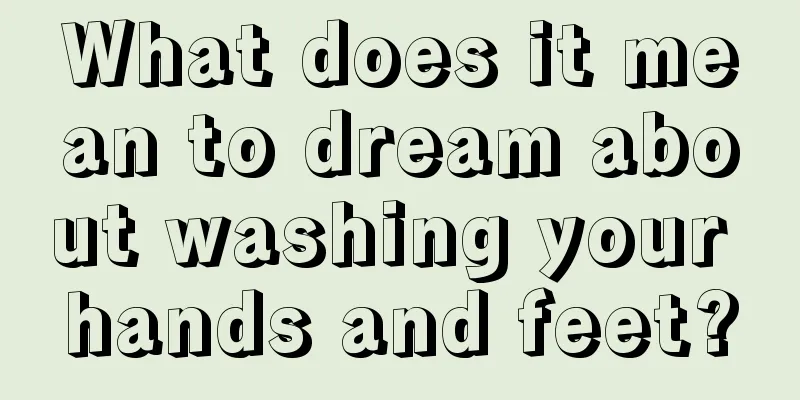 What does it mean to dream about washing your hands and feet?